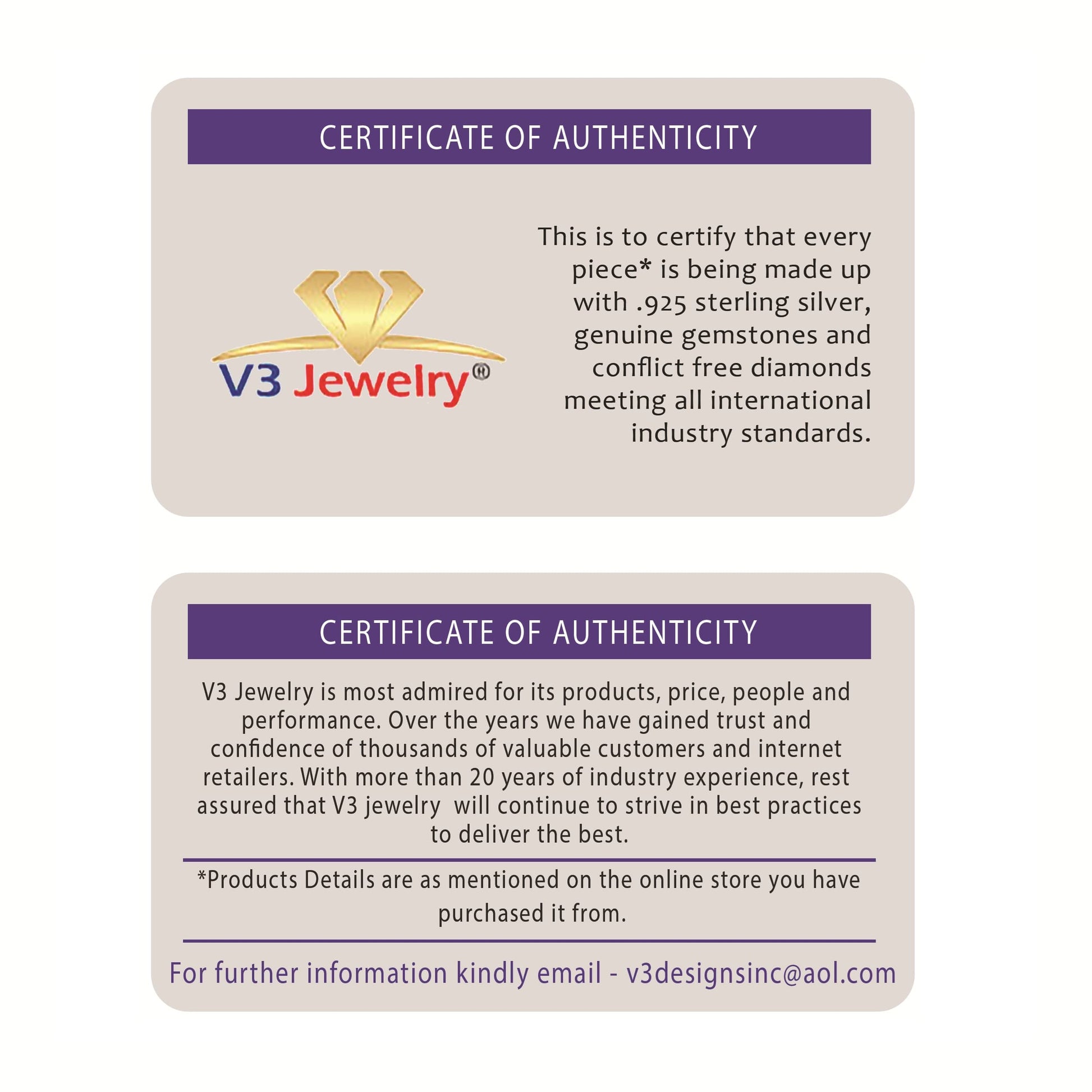 CERTIFICATE OF AUTHENTICITY

V3 Jewelry®

This is to certify that every piece* is being made up with .925 sterling silver, genuine gemstones and conflict free diamonds meeting all international industry standards.

CERTIFICATE OF AUTHENTICITY

V3 Jewelry is most admired for its products, price, people and performance. Over the years we have gained trust and confidence of thousands of valuable customers and internet retailers. With more than 20 years of industry experience, rest assured that V3 jewelry will continue to strive in best practices to deliver the best.

*Products Details are as mentioned on the online store you have purchased it from.

For further information kindly email - v3designsinc@aol.com